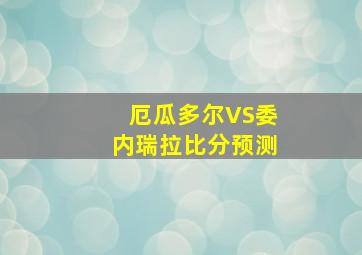 厄瓜多尔VS委内瑞拉比分预测